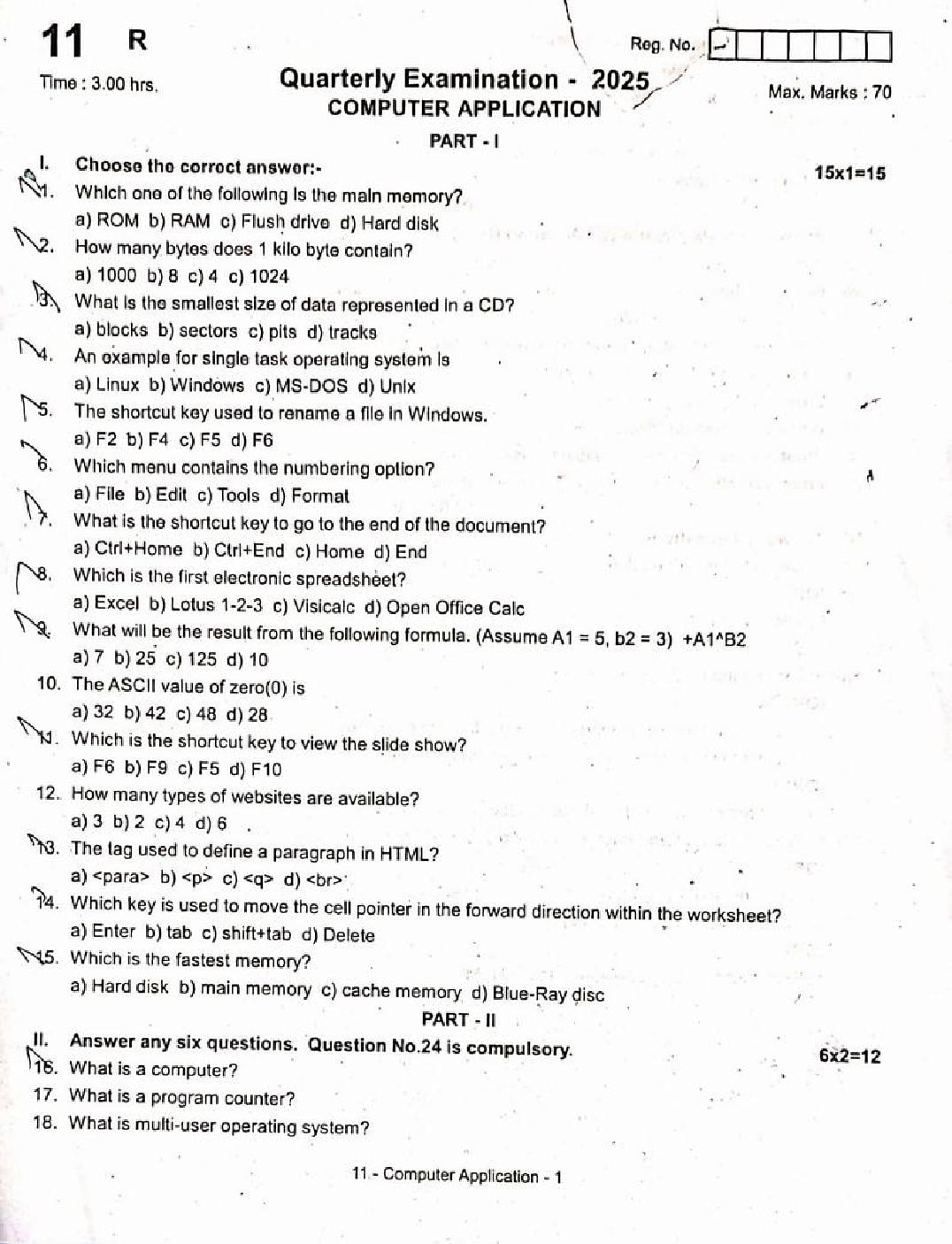 11 R

Reg. No.

Time : 3.00 hrs.

Quarterly Examination - 2025
COMPUTER APPLICATION

Max. Marks : 70

PART - I

I. Choose the correct answer:- 15x1=15

1. Which one of the following is the main memory?
a) ROM b) RAM c) Flush drive d) Hard disk

2. How many bytes does 1 kilo byte contain?
a) 1000 b) 8 c) 4 c) 1024

3. What is the smallest size of data represented in a CD?
a) blocks b) sectors c) pits d) tracks

4. An example for single task operating system is
a) Linux b) Windows c) MS-DOS d) Unix

5. The shortcut key used to rename a file in Windows.
a) F2 b) F4 c) F5 d) F6

6. Which menu contains the numbering option?
a) File b) Edit c) Tools d) Format

7. What is the shortcut key to go to the end of the document?
a) Ctrl+Home b) Ctrl+End c) Home d) End

8. Which is the first electronic spreadsheet?
a) Excel b) Lotus 1-2-3 c) Visicalc d) Open Office Calc

9. What will be the result from the following formula. (Assume A1 = 5, b2 = 3) +A1^B2
a) 7 b) 25 c) 125 d) 10

10. The ASCII value of zero(0) is
a) 32 b) 42 c) 48 d) 28

11. Which is the shortcut key to view the slide show?
a) F6 b) F9 c) F5 d) F10

12. How many types of websites are available?
a) 3 b) 2 c) 4 d) 6

13. The tag used to define a paragraph in HTML?
a) <para> b) <p> c) <q> d) <br>

14. Which key is used to move the cell pointer in the forward direction within the worksheet?
a) Enter b) tab c) shift+tab d) Delete

15. Which is the fastest memory?
a) Hard disk b) main memory c) cache memory d) Blue-Ray disc

PART - II

II. Answer any six questions. Question No.24 is compulsory. 6x2=12

16. What is a computer?
17. What is a program counter?
18. What is multi-user operating system?

11 - Computer Application - 1